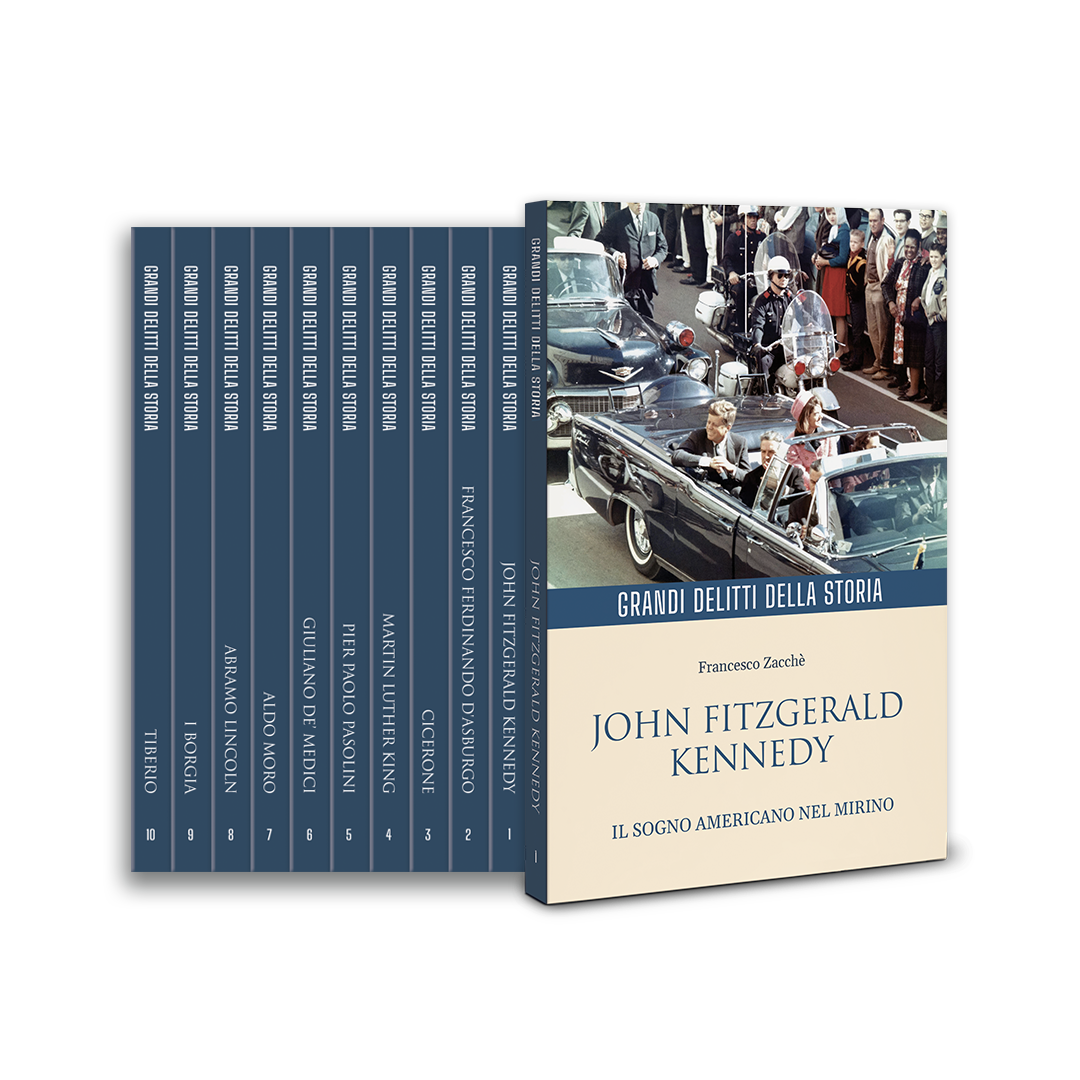 GRANDI DELITTI DELLA STORIA TIBERIO 10

GRANDI DELITTI DELLA STORIA I BORGIA 9

GRANDI DELITTI DELLA STORIA ABRAMO LINCOLN 8

GRANDI DELITTI DELLA STORIA ALDO MORO 7

GRANDI DELITTI DELLA STORIA GIULIANO DE' MEDICI 6

GRANDI DELITTI DELLA STORIA PIER PAOLO PASOLINI 5

GRANDI DELITTI DELLA STORIA MARTIN LUTHER KING 4

GRANDI DELITTI DELLA STORIA CICERONE 3

GRANDI DELITTI DELLA STORIA FRANCESCO FERDINANDO D'ASBURGO 2

GRANDI DELITTI DELLA STORIA JOHN FITZGERALD KENNEDY 1

GRANDI DELITTI DELLA STORIA JOHN FITZGERALD KENNEDY 1

GRANDI DELITTI DELLA STORIA

Francesco Zacchè

JOHN FITZGERALD KENNEDY

IL SOGNO AMERICANO NEL MIRINO